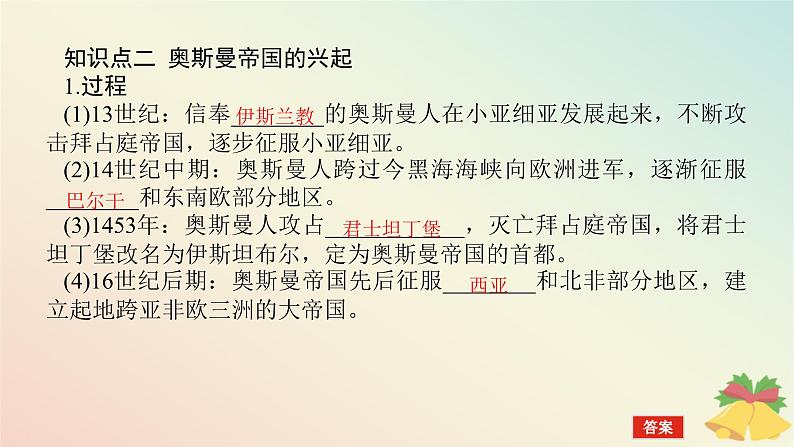 知识点二 奥斯曼帝国的兴起

1.过程

(1)13世纪：信奉伊斯兰教的奥斯曼人在小亚细亚发展起来，不断攻击拜占庭帝国，逐步征服小亚细亚。

(2)14世纪中期：奥斯曼人跨过今黑海海峡向欧洲进军，逐渐征服巴尔干和东南欧部分地区。

(3)1453年：奥斯曼人攻占君士坦丁堡，灭亡拜占庭帝国，将君士坦丁堡改名为伊斯坦布尔，定为奥斯曼帝国的首都。

(4)16世纪后期：奥斯曼帝国先后征服西亚和北非部分地区，建立起地跨亚非欧三洲的大帝国。

答案